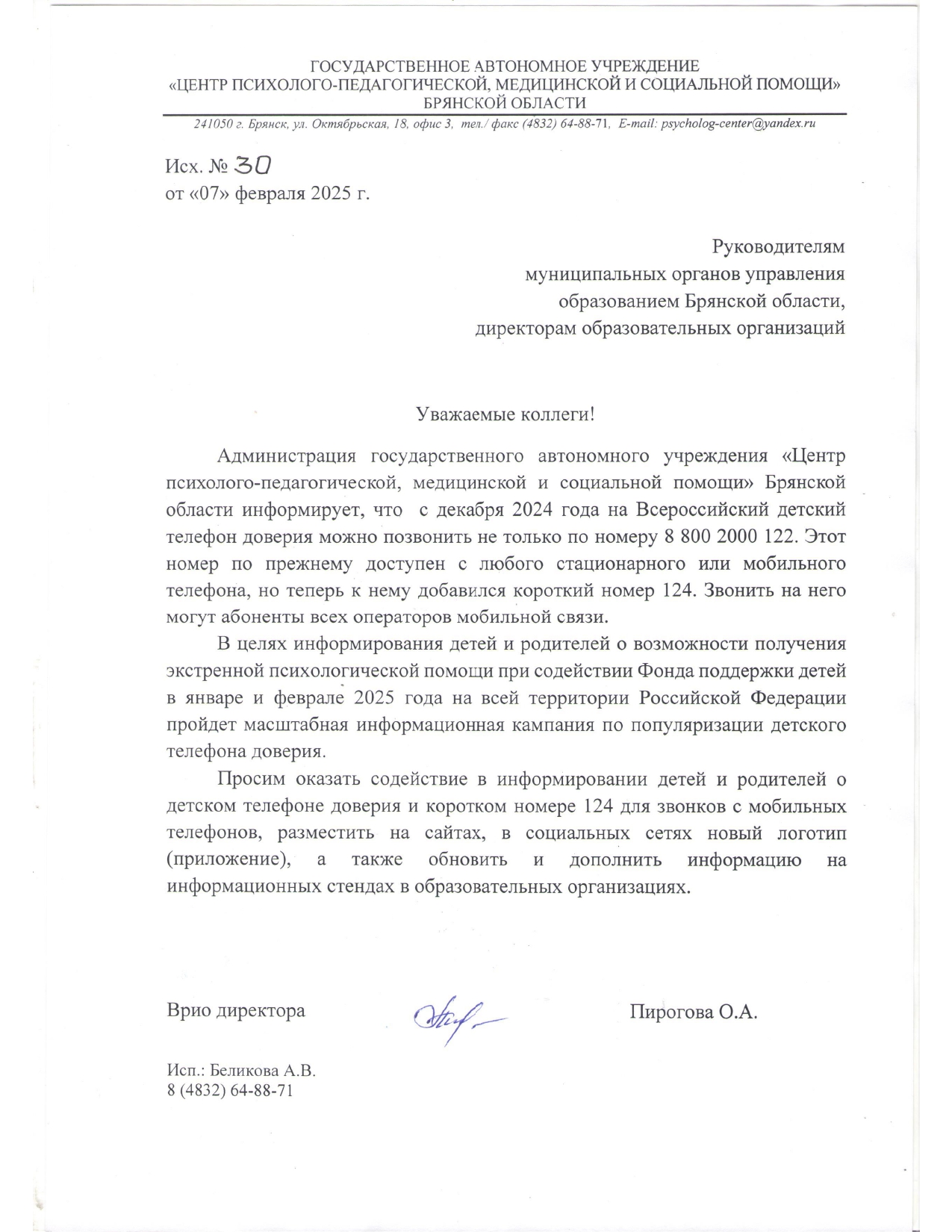 ГОСУДАРСТВЕННОЕ АВТОНОМНОЕ УЧРЕЖДЕНИЕ
«ЦЕНТР ПСИХОЛОГО-ПЕДАГОГИЧЕСКОЙ, МЕДИЦИНСКОЙ И СОЦИАЛЬНОЙ ПОМОЩИ»
БРЯНСКОЙ ОБЛАСТИ

241050 г. Брянск, ул. Октябрьская, 18, офис 3, тел./ факс (4832) 64-88-71, E-mail: psycholog-center@yandex.ru

Исх. № 30
от «07» февраля 2025 г.

Руководителям
муниципальных органов управления
образованием Брянской области,
директорам образовательных организаций

Уважаемые коллеги!

Администрация государственного автономного учреждения «Центр психолого-педагогической, медицинской и социальной помощи» Брянской области информирует, что с декабря 2024 года на Всероссийский детский телефон доверия можно позвонить не только по номеру 8 800 2000 122. Этот номер по прежнему доступен с любого стационарного или мобильного телефона, но теперь к нему добавился короткий номер 124. Звонить на него могут абоненты всех операторов мобильной связи.

В целях информирования детей и родителей о возможности получения экстренной психологической помощи при содействии Фонда поддержки детей в январе и феврале 2025 года на всей территории Российской Федерации пройдет масштабная информационная кампания по популяризации детского телефона доверия.

Просим оказать содействие в информировании детей и родителей о детском телефоне доверия и коротком номере 124 для звонков с мобильных телефонов, разместить на сайтах, в социальных сетях новый логотип (приложение), а также обновить и дополнить информацию на информационных стендах в образовательных организациях.

Врио директора

Пирогова О.А.

Исп.: Беликова А.В.
8 (4832) 64-88-71